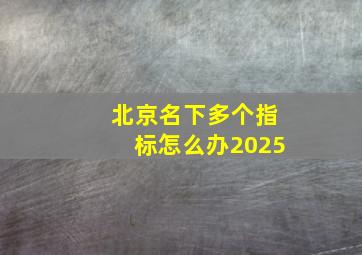 北京名下多个指标怎么办2025